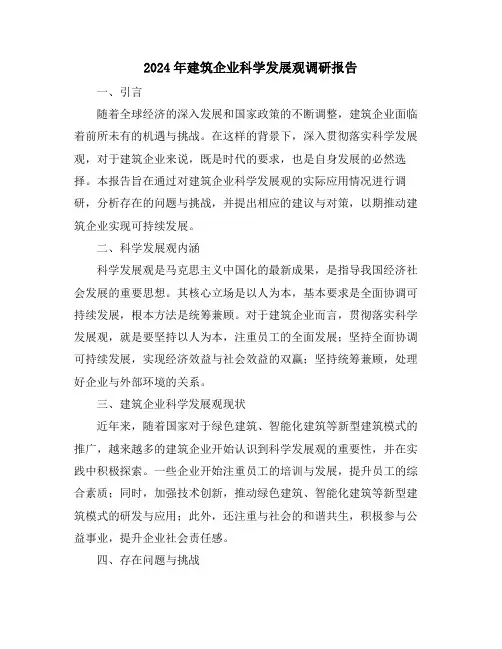 2024年建筑企业科学发展观调研报告

一、引言

随着全球经济的深入发展和国家政策的不断调整，建筑企业面临着前所未有的机遇与挑战。在这样的背景下，深入贯彻落实科学发展观，对于建筑企业来说，既是时代的要求，也是自身发展的必然选择。本报告旨在通过对建筑企业科学发展观的实际应用情况进行调研，分析存在的问题与挑战，并提出相应的建议与对策，以期推动建筑企业实现可持续发展。

二、科学发展观内涵

科学发展观是马克思主义中国化的最新成果，是指导我国经济社会发展的重要思想。其核心立场是以人为本，基本要求是全面协调可持续发展，根本方法是统筹兼顾。对于建筑企业而言，贯彻落实科学发展观，就是要坚持以人为本，注重员工的全面发展；坚持全面协调可持续发展，实现经济效益与社会效益的双赢；坚持统筹兼顾，处理好企业与外部环境的关系。

三、建筑企业科学发展观现状

近年来，随着国家对于绿色建筑、智能化建筑等新型建筑模式的推广，越来越多的建筑企业开始认识到科学发展观的重要性，并在实践中积极探索。一些企业开始注重员工的培训与发展，提升员工的综合素质；同时，加强技术创新，推动绿色建筑、智能化建筑等新型建筑模式的研发与应用；此外，还注重与社会的和谐共生，积极参与公益事业，提升企业社会责任感。

四、存在问题与挑战